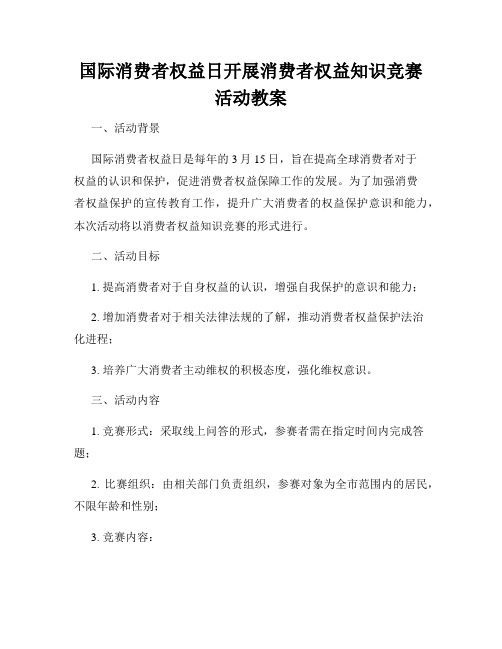 国际消费者权益日开展消费者权益知识竞赛活动教案

一、活动背景

国际消费者权益日是每年的 3 月 15 日，旨在提高全球消费者对于权益的认识和保护，促进消费者权益保障工作的发展。为了加强消费者权益保护的宣传教育工作，提升广大消费者的权益保护意识和能力，本次活动将以消费者权益知识竞赛的形式进行。

二、活动目标

1. 提高消费者对于自身权益的认识，增强自我保护的意识和能力；

2. 增加消费者对于相关法律法规的了解，推动消费者权益保护法治化进程；

3. 培养广大消费者主动维权的积极态度，强化维权意识。

三、活动内容

1. 竞赛形式：采取线上问答的形式，参赛者需在指定时间内完成答题；

2. 比赛组织：由相关部门负责组织，参赛对象为全市范围内的居民，不限年龄和性别；

3. 竞赛内容：